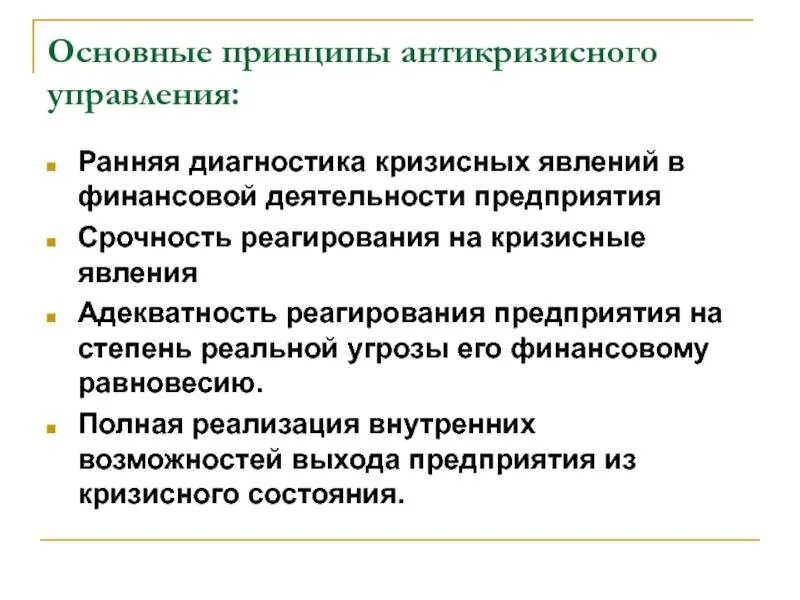 Основные принципы антикризисного управления:

- Ранняя диагностика кризисных явлений в финансовой деятельности предприятия
- Срочность реагирования на кризисные явления
- Адекватность реагирования предприятия на степень реальной угрозы его финансовому равновесию.
- Полная реализация внутренних возможностей выхода предприятия из кризисного состояния.